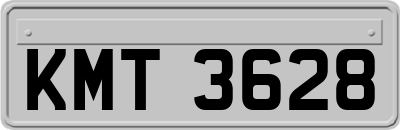 KMT 3628